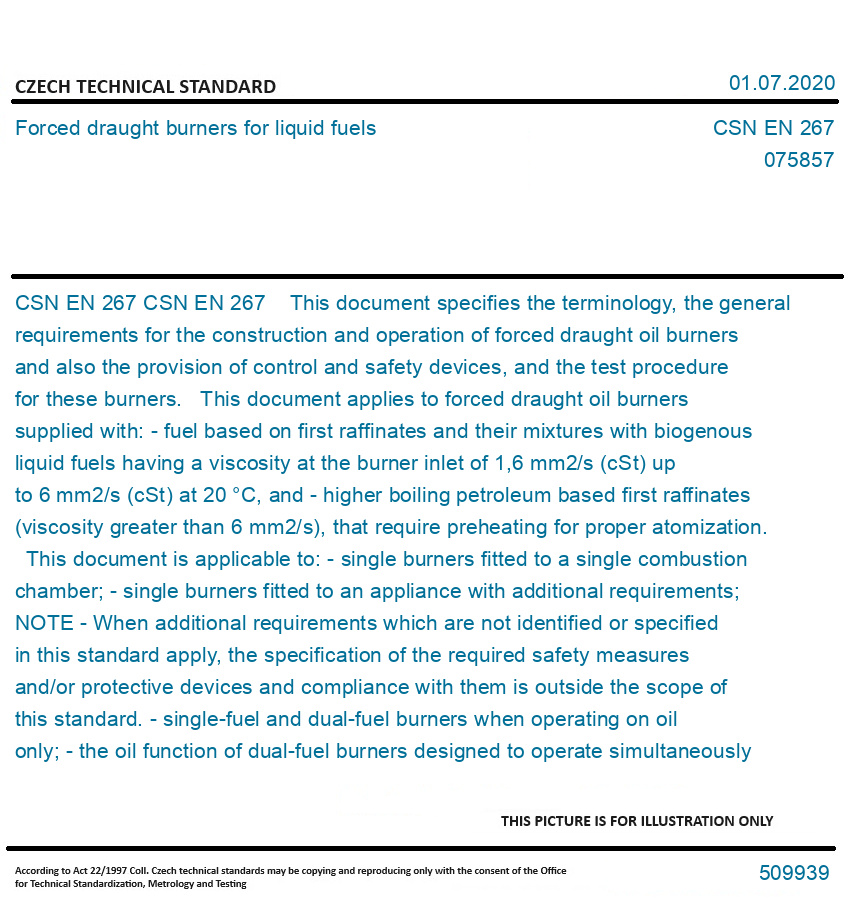 CZECH TECHNICAL STANDARD

01.07.2020

Forced draught burners for liquid fuels

CSN EN 267
075857

CSN EN 267 CSN EN 267 This document specifies the terminology, the general requirements for the construction and operation of forced draught oil burners and also the provision of control and safety devices, and the test procedure for these burners. This document applies to forced draught oil burners supplied with: - fuel based on first raffinates and their mixtures with biogenous liquid fuels having a viscosity at the burner inlet of 1,6 mm2/s (cSt) up to 6 mm2/s (cSt) at 20 °C, and - higher boiling petroleum based first raffinates (viscosity greater than 6 mm2/s), that require preheating for proper atomization. This document is applicable to: - single burners fitted to a single combustion chamber; - single burners fitted to an appliance with additional requirements; NOTE - When additional requirements which are not identified or specified in this standard apply, the specification of the required safety measures and/or protective devices and compliance with them is outside the scope of this standard. - single-fuel and dual-fuel burners when operating on oil only; - the oil function of dual-fuel burners designed to operate simultaneously

THIS PICTURE IS FOR ILLUSTRATION ONLY

According to Act 22/1997 Coll. Czech technical standards may be copying and reproducing only with the consent of the Office for Technical Standardization, Metrology and Testing

509939